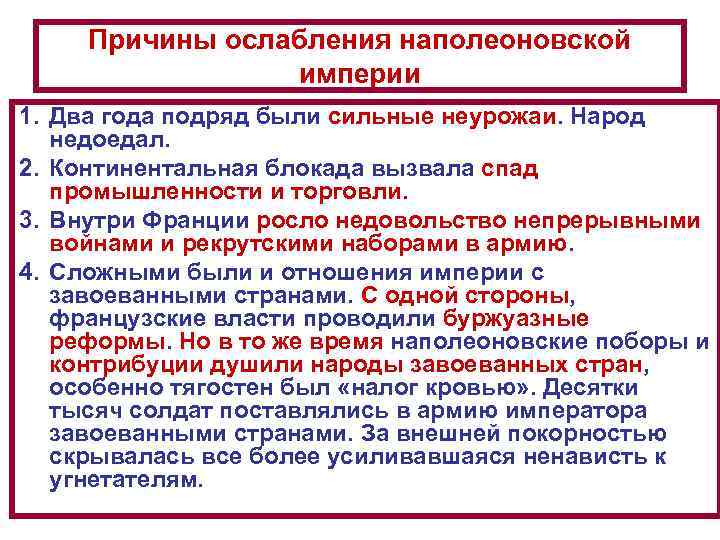 Причины ослабления наполеоновской империи

1. Два года подряд были сильные неурожаи. Народ недоедал.
2. Континентальная блокада вызвала спад промышленности и торговли.
3. Внутри Франции росло недовольство непрерывными войнами и рекрутскими наборами в армию.
4. Сложными были и отношения империи с завоеванными странами. С одной стороны, французские власти проводили буржуазные реформы. Но в то же время наполеоновские поборы и контрибуции душили народы завоеванных стран, особенно тягостен был «налог кровью». Десятки тысяч солдат поставлялись в армию императора завоеванными странами. За внешней покорностью скрывалась все более усиливавшаяся ненависть к угнетателям.